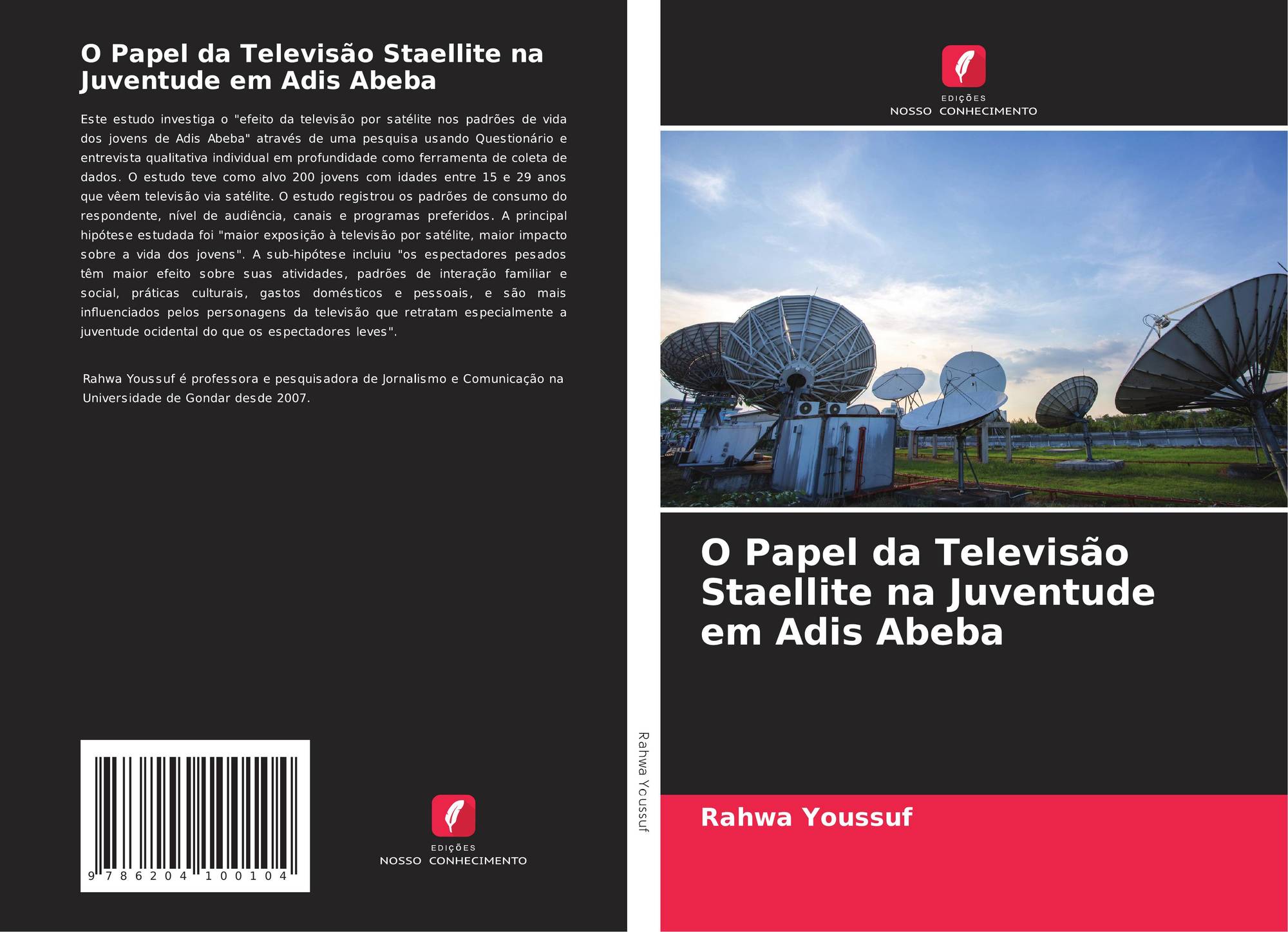 O Papel da Televisão Staellite na Juventude em Adis Abeba

Este estudo investiga o "efeito da televisão por satélite nos padrões de vida dos jovens de Adis Abeba" através de uma pesquisa usando Questionário e entrevista qualitativa individual em profundidade como ferramenta de coleta de dados. O estudo teve como alvo 200 jovens com idades entre 15 e 29 anos que vêem televisão via satélite. O estudo registrou os padrões de consumo do respondente, nível de audiência, canais e programas preferidos. A principal hipótese estudada foi "maior exposição à televisão por satélite, maior impacto sobre a vida dos jovens". A sub-hipótese incluiu "os espectadores pesados têm maior efeito sobre suas atividades, padrões de interação familiar e social, práticas culturais, gastos domésticos e pessoais, e são mais influenciados pelos personagens da televisão que retratam especialmente a juventude ocidental do que os espectadores leves".

Rahwa Youssuf é professora e pesquisadora de Jornalismo e Comunicação na Universidade de Gondar desde 2007.

9 786204 100104

EDIÇÕES
NOSSO CONHECIMENTO

Rahwa Youssuf

EDIÇÕES
NOSSO CONHECIMENTO

O Papel da Televisão Staellite na Juventude em Adis Abeba

Rahwa Youssuf